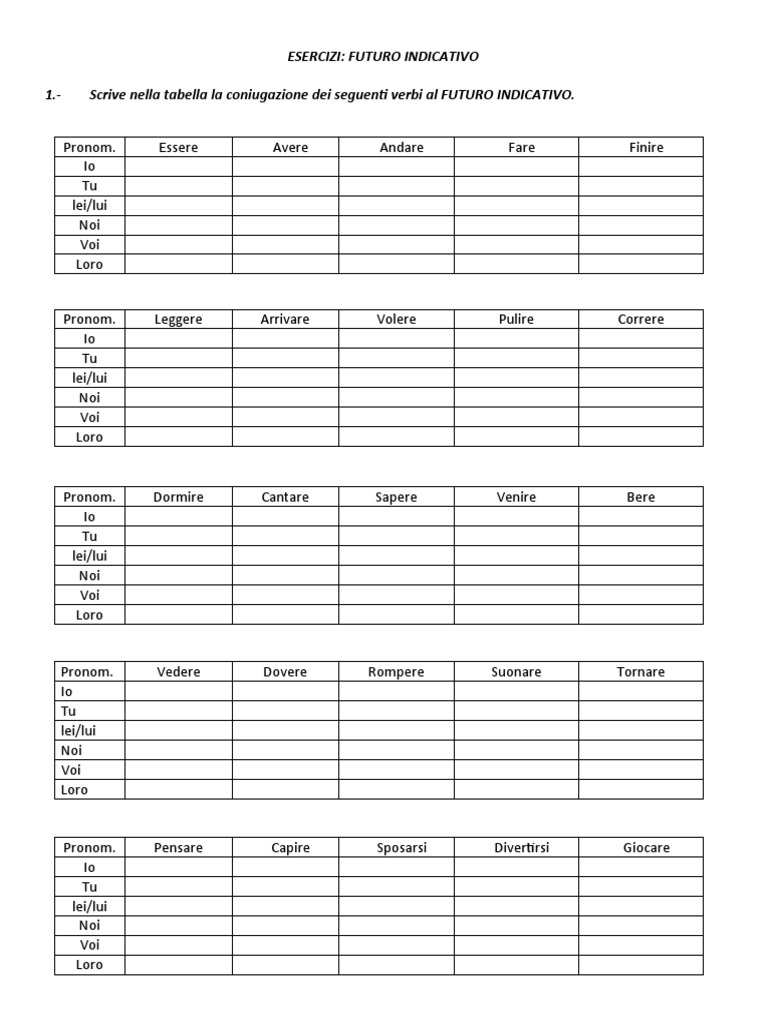 ESERCIZI: FUTURO INDICATIVO

1.- Scrive nella tabella la coniugazione dei seguenti verbi al FUTURO INDICATIVO.

| Pronom. | Essere | Avere | Andare | Fare | Finire |
|---|---|---|---|---|---|
| Io | | | | | |
| Tu | | | | | |
| lei/lui | | | | | |
| Noi | | | | | |
| Voi | | | | | |
| Loro | | | | | |

| Pronom. | Leggere | Arrivare | Volere | Pulire | Correre |
|---|---|---|---|---|---|
| Io | | | | | |
| Tu | | | | | |
| lei/lui | | | | | |
| Noi | | | | | |
| Voi | | | | | |
| Loro | | | | | |

| Pronom. | Dormire | Cantare | Sapere | Venire | Bere |
|---|---|---|---|---|---|
| Io | | | | | |
| Tu | | | | | |
| lei/lui | | | | | |
| Noi | | | | | |
| Voi | | | | | |
| Loro | | | | | |

| Pronom. | Vedere | Dovere | Rompere | Suonare | Tornare |
|---|---|---|---|---|---|
| Io | | | | | |
| Tu | | | | | |
| lei/lui | | | | | |
| Noi | | | | | |
| Voi | | | | | |
| Loro | | | | | |

| Pronom. | Pensare | Capire | Sposarsi | Divertirsi | Giocare |
|---|---|---|---|---|---|
| Io | | | | | |
| Tu | | | | | |
| lei/lui | | | | | |
| Noi | | | | | |
| Voi | | | | | |
| Loro | | | | | |